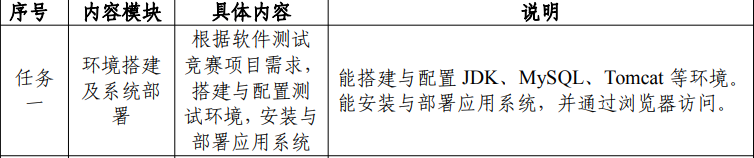 | 序号 | 内容模块 | 具体内容 | 说明 |
|---|---|---|---|
| 任务一 | 环境搭建及系统部署 | 根据软件测试竞赛项目需求，搭建与配置测试环境，安装与部署应用系统 | 能搭建与配置 JDK、MySQL、Tomcat 等环境。能安装与部署应用系统，并通过浏览器访问。 |